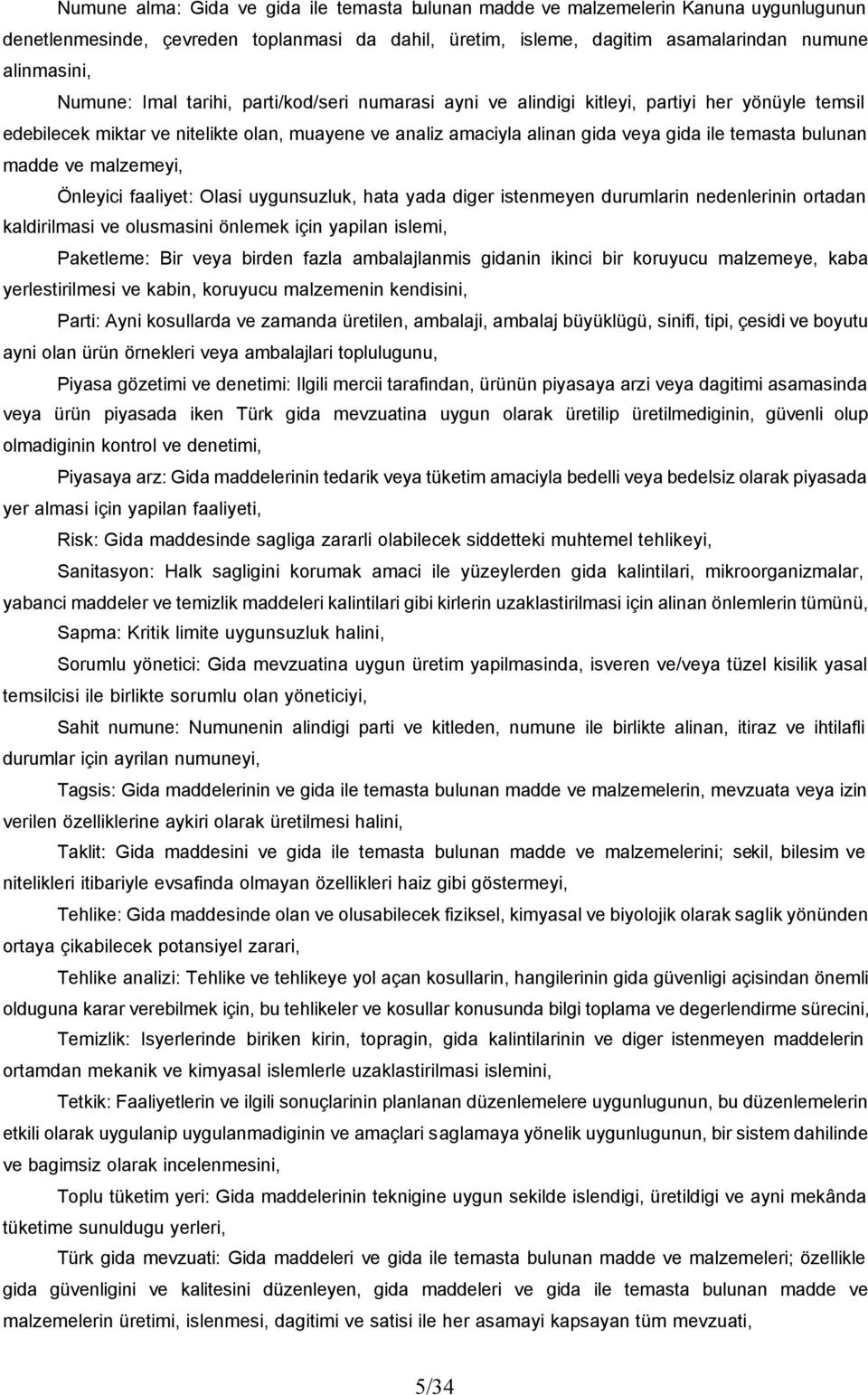 Numune alma: Gida ve gida ile temasta bulunan madde ve malzemelerin Kanuna uygunlugunun denetlenmesinde, çevreden toplanmasi da dahil, üretim, isleme, dagitim asamalarindan numune alinmasini,

Numune: Imal tarihi, parti/kod/seri numarasi ayni ve alindigi kitleyi, partiyi her yönüyle temsil edebilecek miktar ve nitelikte olan, muayene ve analiz amaciyla alinan gida veya gida ile temasta bulunan madde ve malzemeyi,

Önleyici faaliyet: Olasi uygunsuzluk, hata yada diger istenmeyen durumlarin nedenlerinin ortadan kaldirilmasi ve olusmasini önlemek için yapilan islemi,

Paketleme: Bir veya birden fazla ambalajlanmis gidanin ikinci bir koruyucu malzemeye, kaba yerlestirilmesi ve kabin, koruyucu malzemenin kendisini,

Parti: Ayni kosullarda ve zamanda üretilen, ambalaji, ambalaj büyüklügü, sinifi, tipi, çesidi ve boyutu ayni olan ürün örnekleri veya ambalajlari toplulugunu,

Piyasa gözetimi ve denetimi: Ilgili mercii tarafindan, ürünün piyasaya arzi veya dagitimi asamasinda veya ürün piyasada iken Türk gida mevzuatina uygun olarak üretilip üretilmediginin, güvenli olup olmadiginin kontrol ve denetimi,

Piyasaya arz: Gida maddelerinin tedarik veya tüketim amaciyla bedelli veya bedelsiz olarak piyasada yer almasi için yapilan faaliyeti,

Risk: Gida maddesinde sagliga zararli olabilecek siddetteki muhtemel tehlikeyi,

Sanitasyon: Halk sagligini korumak amaci ile yüzeylerden gida kalintilari, mikroorganizmalar, yabanci maddeler ve temizlik maddeleri kalintilari gibi kirlerin uzaklastirilmasi için alinan önlemlerin tümünü,

Sapma: Kritik limite uygunsuzluk halini,

Sorumlu yönetici: Gida mevzuatina uygun üretim yapilmasinda, isveren ve/veya tüzel kisilik yasal temsilcisi ile birlikte sorumlu olan yöneticiyi,

Sahit numune: Numunenin alindigi parti ve kitleden, numune ile birlikte alinan, itiraz ve ihtilafli durumlar için ayrilan numuneyi,

Tagsis: Gida maddelerinin ve gida ile temasta bulunan madde ve malzemelerin, mevzuata veya izin verilen özelliklerine aykiri olarak üretilmesi halini,

Taklit: Gida maddesini ve gida ile temasta bulunan madde ve malzemelerini; sekil, bilesim ve nitelikleri itibariyle evsafinda olmayan özellikleri haiz gibi göstermeyi,

Tehlike: Gida maddesinde olan ve olusabilecek fiziksel, kimyasal ve biyolojik olarak saglik yönünden ortaya çikabilecek potansiyel zarari,

Tehlike analizi: Tehlike ve tehlikeye yol açan kosullarin, hangilerinin gida güvenligi açisindan önemli olduguna karar verebilmek için, bu tehlikeler ve kosullar konusunda bilgi toplama ve degerlendirme sürecini,

Temizlik: Isyerlerinde biriken kirin, topragin, gida kalintilarinin ve diger istenmeyen maddelerin ortamdan mekanik ve kimyasal islemlerle uzaklastirilmasi islemini,

Tetkik: Faaliyetlerin ve ilgili sonuçlarinin planlanan düzenlemelere uygunlugunun, bu düzenlemelerin etkili olarak uygulanip uygulanmadiginin ve amaçlari saglamaya yönelik uygunlugunun, bir sistem dahilinde ve bagimsiz olarak incelenmesini,

Toplu tüketim yeri: Gida maddelerinin teknigine uygun sekilde islendigi, üretildigi ve ayni mekânda tüketime sunuldugu yerleri,

Türk gida mevzuati: Gida maddeleri ve gida ile temasta bulunan madde ve malzemeleri; özellikle gida güvenligini ve kalitesini düzenleyen, gida maddeleri ve gida ile temasta bulunan madde ve malzemelerin üretimi, islenmesi, dagitimi ve satisi ile her asamayi kapsayan tüm mevzuati,

5/34